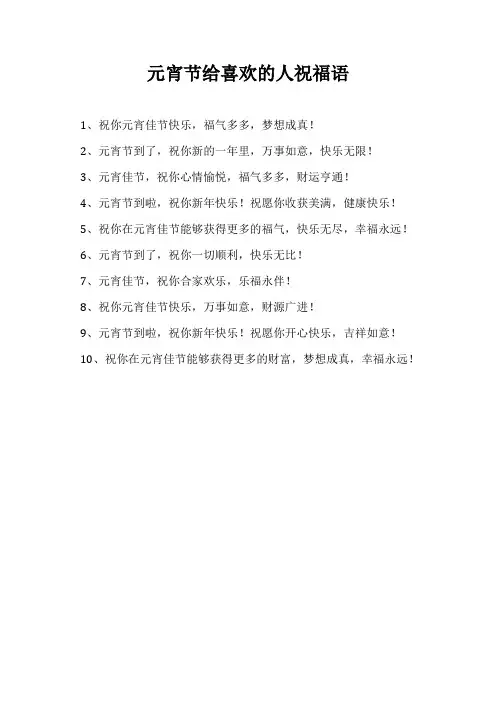 元宵节给喜欢的人祝福语

1、祝你元宵佳节快乐，福气多多，梦想成真！

2、元宵节到了，祝你新的一年里，万事如意，快乐无限！

3、元宵佳节，祝你心情愉悦，福气多多，财运亨通！

4、元宵节到啦，祝你新年快乐！祝愿你收获美满，健康快乐！

5、祝你在元宵佳节能够获得更多的福气，快乐无尽，幸福永远！

6、元宵节到了，祝你一切顺利，快乐无比！

7、元宵佳节，祝你合家欢乐，乐福永伴！

8、祝你元宵佳节快乐，万事如意，财源广进！

9、元宵节到啦，祝你新年快乐！祝愿你开心快乐，吉祥如意！

10、祝你在元宵佳节能够获得更多的财富，梦想成真，幸福永远！